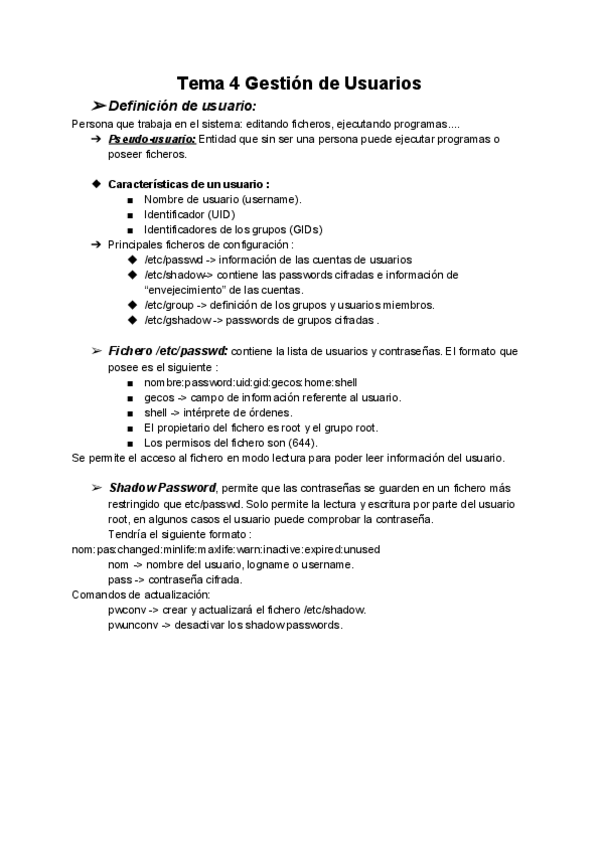 Tema 4 Gestión de Usuarios

➢ Definición de usuario:

Persona que trabaja en el sistema: editando ficheros, ejecutando programas....

➔ Pseudo-usuario: Entidad que sin ser una persona puede ejecutar programas o poseer ficheros.

◆ Características de un usuario :
■ Nombre de usuario (username).
■ Identificador (UID)
■ Identificadores de los grupos (GIDs)

➔ Principales ficheros de configuración :
◆ /etc/passwd -> información de las cuentas de usuarios
◆ /etc/shadow-> contiene las passwords cifradas e información de "envejecimiento" de las cuentas.
◆ /etc/group -> definición de los grupos y usuarios miembros.
◆ /etc/gshadow -> passwords de grupos cifradas .

➢ Fichero /etc/passwd: contiene la lista de usuarios y contraseñas. El formato que posee es el siguiente :
■ nombre:password:uid:gid:gecos:home:shell
■ gecos -> campo de información referente al usuario.
■ shell -> intérprete de órdenes.
■ El propietario del fichero es root y el grupo root.
■ Los permisos del fichero son (644).

Se permite el acceso al fichero en modo lectura para poder leer información del usuario.

➢ Shadow Password, permite que las contraseñas se guarden en un fichero más restringido que etc/passwd. Solo permite la lectura y escritura por parte del usuario root, en algunos casos el usuario puede comprobar la contraseña.
Tendría el siguiente formato :

nom:pas:changed:minlife:maxlife:warn:inactive:expired:unused
nom -> nombre del usuario, logname o username.
pass -> contraseña cifrada.

Comandos de actualización:
pwconv -> crear y actualizará el fichero /etc/shadow.
pwunconv -> desactivar los shadow passwords.